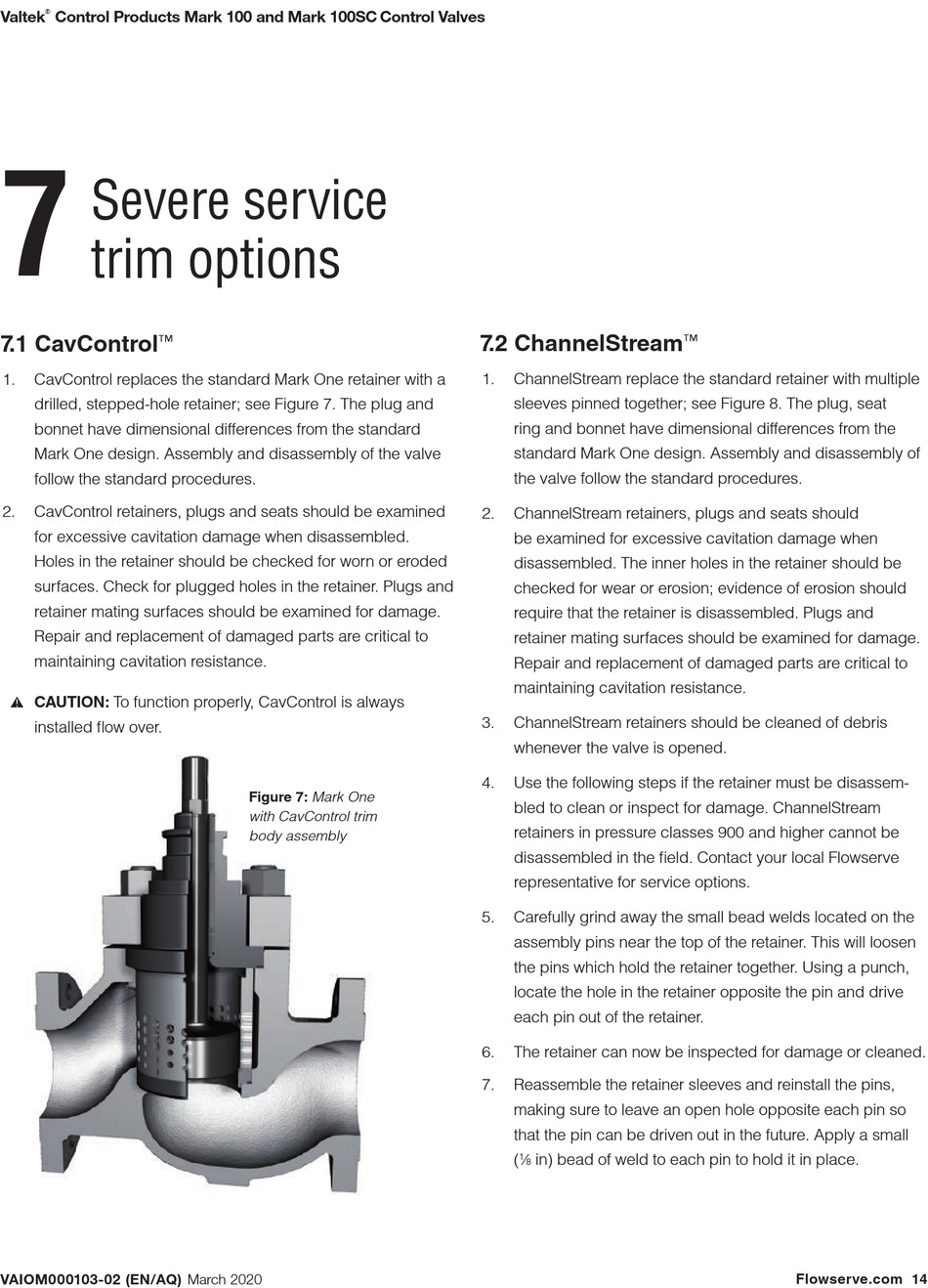 Valtek® Control Products Mark 100 and Mark 100SC Control Valves

7 Severe service trim options

7.1 CavControl™

1. CavControl replaces the standard Mark One retainer with a drilled, stepped-hole retainer; see Figure 7. The plug and bonnet have dimensional differences from the standard Mark One design. Assembly and disassembly of the valve follow the standard procedures.

2. CavControl retainers, plugs and seats should be examined for excessive cavitation damage when disassembled. Holes in the retainer should be checked for worn or eroded surfaces. Check for plugged holes in the retainer. Plugs and retainer mating surfaces should be examined for damage. Repair and replacement of damaged parts are critical to maintaining cavitation resistance.

CAUTION: To function properly, CavControl is always installed flow over.

Figure 7: Mark One with CavControl trim body assembly

7.2 ChannelStream™

1. ChannelStream replace the standard retainer with multiple sleeves pinned together; see Figure 8. The plug, seat ring and bonnet have dimensional differences from the standard Mark One design. Assembly and disassembly of the valve follow the standard procedures.

2. ChannelStream retainers, plugs and seats should be examined for excessive cavitation damage when disassembled. The inner holes in the retainer should be checked for wear or erosion; evidence of erosion should require that the retainer is disassembled. Plugs and retainer mating surfaces should be examined for damage. Repair and replacement of damaged parts are critical to maintaining cavitation resistance.

3. ChannelStream retainers should be cleaned of debris whenever the valve is opened.

4. Use the following steps if the retainer must be disassembled to clean or inspect for damage. ChannelStream retainers in pressure classes 900 and higher cannot be disassembled in the field. Contact your local Flowserve representative for service options.

5. Carefully grind away the small bead welds located on the assembly pins near the top of the retainer. This will loosen the pins which hold the retainer together. Using a punch, locate the hole in the retainer opposite the pin and drive each pin out of the retainer.

6. The retainer can now be inspected for damage or cleaned.

7. Reassemble the retainer sleeves and reinstall the pins, making sure to leave an open hole opposite each pin so that the pin can be driven out in the future. Apply a small (⅛ in) bead of weld to each pin to hold it in place.

VAIOM000103-02 (EN/AQ) March 2020

Flowserve.com 14